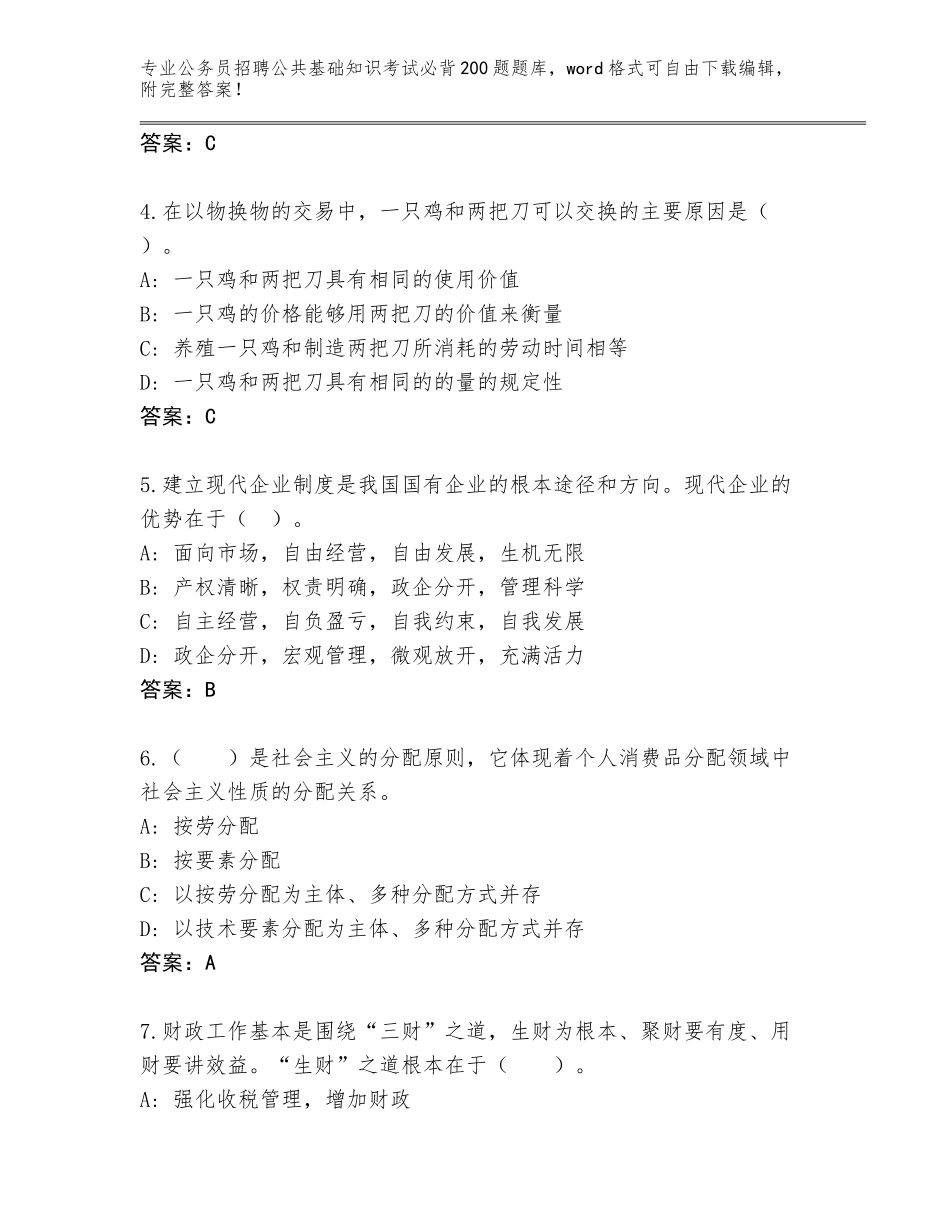 专业公务员招聘公共基础知识考试必背200题题库，word格式可自由下载编辑，附完整答案！

答案：C

4.在以物换物的交易中，一只鸡和两把刀可以交换的主要原因是（ ）。
A：一只鸡和两把刀具有相同的使用价值
B：一只鸡的价格能够用两把刀的价值来衡量
C：养殖一只鸡和制造两把刀所消耗的劳动时间相等
D：一只鸡和两把刀具有相同的的量的规定性
答案：C

5.建立现代企业制度是我国国有企业的根本途径和方向。现代企业的优势在于（ ）。
A：面向市场，自由经营，自由发展，生机无限
B：产权清晰，权责明确，政企分开，管理科学
C：自主经营，自负盈亏，自我约束，自我发展
D：政企分开，宏观管理，微观放开，充满活力
答案：B

6.（ ）是社会主义的分配原则，它体现着个人消费品分配领域中社会主义性质的分配关系。
A：按劳分配
B：按要素分配
C：以按劳分配为主体、多种分配方式并存
D：以技术要素分配为主体、多种分配方式并存
答案：A

7.财政工作基本是围绕“三财”之道，生财为根本、聚财要有度、用财要讲效益。“生财”之道根本在于（ ）。
A：强化收税管理，增加财政